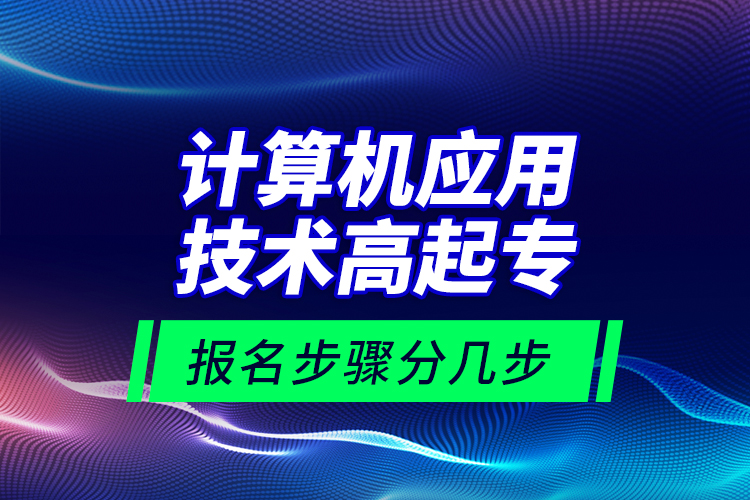 计算机应用
技术高起专

报名步骤分几步